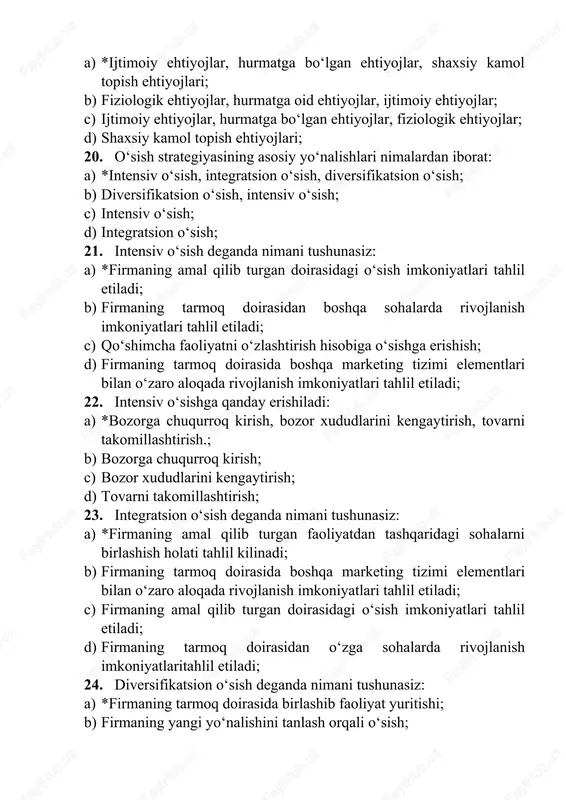 a) *Ijtimoiy ehtiyojlar, hurmatga bo‘lgan ehtiyojlar, shaxsiy kamol topish ehtiyojlari;
b) Fiziologik ehtiyojlar, hurmatga oid ehtiyojlar, ijtimoiy ehtiyojlar;
c) Ijtimoiy ehtiyojlar, hurmatga bo‘lgan ehtiyojlar, fiziologik ehtiyojlar;
d) Shaxsiy kamol topish ehtiyojlari;
20. O‘sish strategiyasining asosiy yo‘nalishlari nimalardan iborat:
a) *Intensiv o‘sish, integratsion o‘sish, diversifikatsion o‘sish;
b) Diversifikatsion o‘sish, intensiv o‘sish;
c) Intensiv o‘sish;
d) Integratsion o‘sish;
21. Intensiv o‘sish deganda nimani tushunasiz:
a) *Firmaning amal qilib turgan doirasidagi o‘sish imkoniyatlari tahlil etiladi;
b) Firmaning tarmoq doirasidan boshqa sohalarda rivojlanish imkoniyatlari tahlil etiladi;
c) Qo‘shimcha faoliyatni o‘zlashtirish hisobiga o‘sishga erishish;
d) Firmaning tarmoq doirasida boshqa marketing tizimi elementlari bilan o‘zaro aloqada rivojlanish imkoniyatlari tahlil etiladi;
22. Intensiv o‘sishga qanday erishiladi:
a) *Bozorga chuqurroq kirish, bozor xududlarini kengaytirish, tovarni takomillashtirish.;
b) Bozorga chuqurroq kirish;
c) Bozor xududlarini kengaytirish;
d) Tovarni takomillashtirish;
23. Integratsion o‘sish deganda nimani tushunasiz:
a) *Firmaning amal qilib turgan faoliyatdan tashqaridagi sohalarni birlashish holati tahlil kilinadi;
b) Firmaning tarmoq doirasida boshqa marketing tizimi elementlari bilan o‘zaro aloqada rivojlanish imkoniyatlari tahlil etiladi;
c) Firmaning amal qilib turgan doirasidagi o‘sish imkoniyatlari tahlil etiladi;
d) Firmaning tarmoq doirasidan o‘zga sohalarda rivojlanish imkoniyatlaritahlil etiladi;
24. Diversifikatsion o‘sish deganda nimani tushunasiz:
a) *Firmaning tarmoq doirasida birlashib faoliyat yuritishi;
b) Firmaning yangi yo‘nalishini tanlash orqali o‘sish;